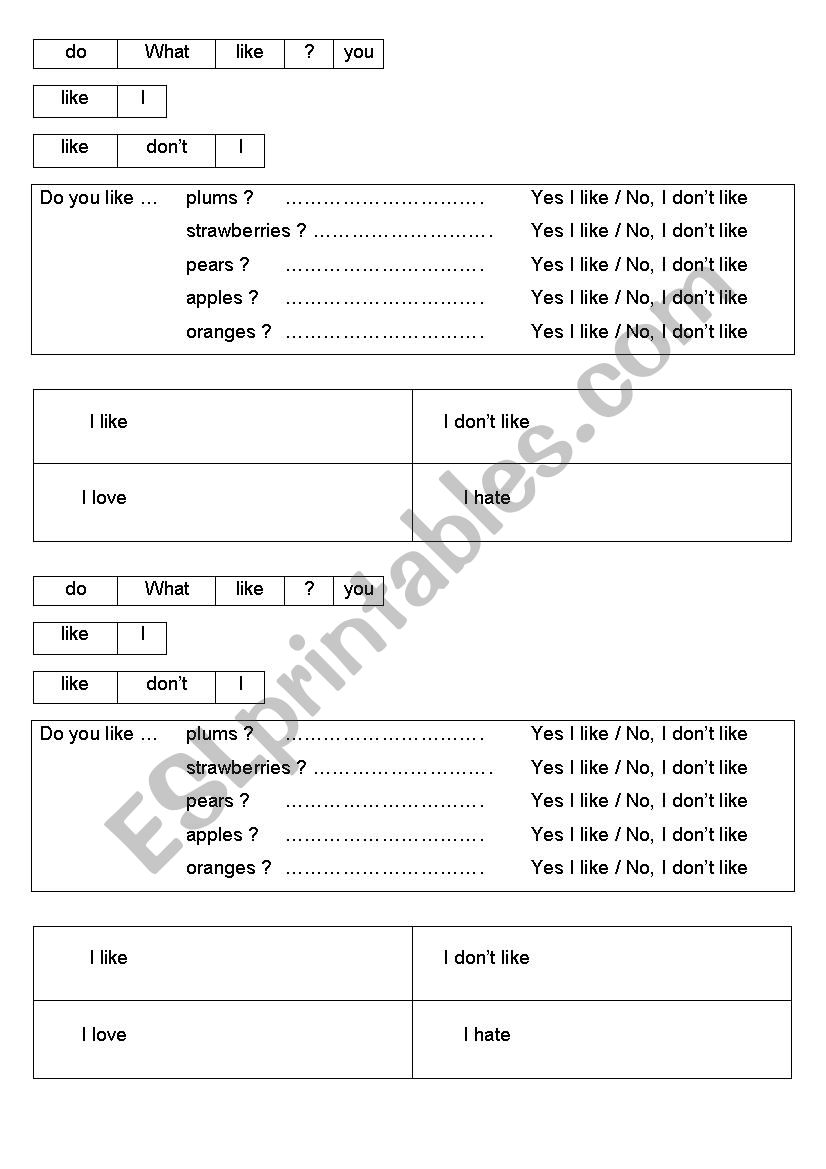 | do | What | like | ? | you |
|---|---|---|---|---|

| like | I |
|---|---|

| like | don't | I |
|---|---|---|

Do you like … plums ? …………………………. Yes I like / No, I don't like
strawberries ? ………………………. Yes I like / No, I don't like
pears ? …………………………. Yes I like / No, I don't like
apples ? …………………………. Yes I like / No, I don't like
oranges ? …………………………. Yes I like / No, I don't like

| I like | I don't like |
|---|---|
| I love | I hate |

| do | What | like | ? | you |
|---|---|---|---|---|

| like | I |
|---|---|

| like | don't | I |
|---|---|---|

Do you like … plums ? …………………………. Yes I like / No, I don't like
strawberries ? ………………………. Yes I like / No, I don't like
pears ? …………………………. Yes I like / No, I don't like
apples ? …………………………. Yes I like / No, I don't like
oranges ? …………………………. Yes I like / No, I don't like

| I like | I don't like |
|---|---|
| I love | I hate |

ESLprintables.com